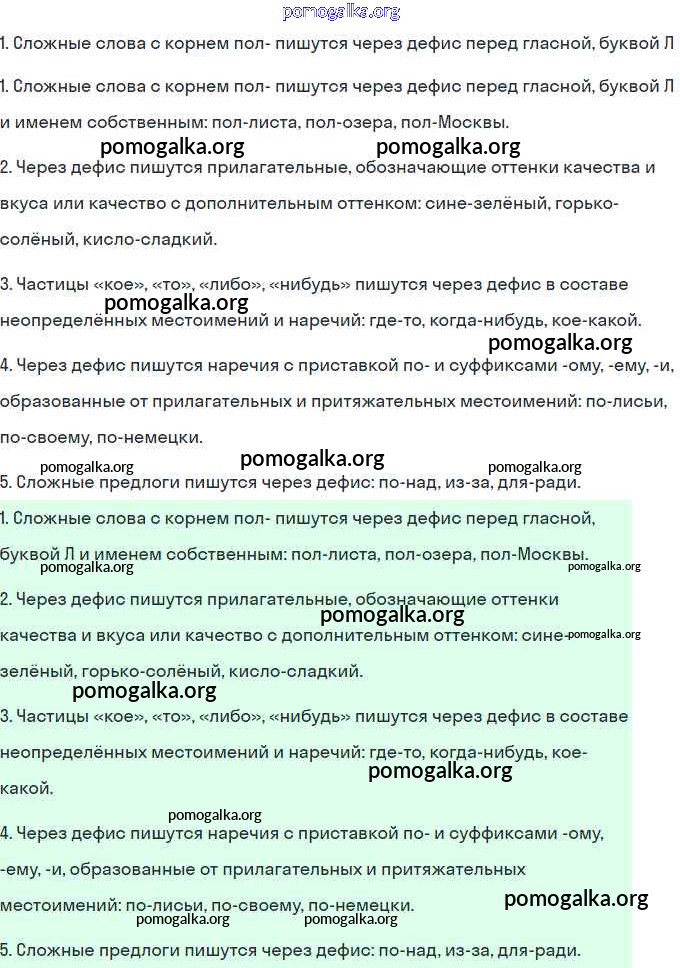 pomogalka.org

1. Сложные слова с корнем пол- пишутся через дефис перед гласной, буквой Л

1. Сложные слова с корнем пол- пишутся через дефис перед гласной, буквой Л и именем собственным: пол-листа, пол-озера, пол-Москвы.

pomogalka.org pomogalka.org

2. Через дефис пишутся прилагательные, обозначающие оттенки качества и вкуса или качество с дополнительным оттенком: сине-зелёный, горько-солёный, кисло-сладкий.

3. Частицы «кое», «то», «либо», «нибудь» пишутся через дефис в составе неопределённых местоимений и наречий: где-то, когда-нибудь, кое-какой.

pomogalka.org

pomogalka.org

4. Через дефис пишутся наречия с приставкой по- и суффиксами -ому, -ему, -и, образованные от прилагательных и притяжательных местоимений: по-лисьи, по-своему, по-немецки.

pomogalka.org pomogalka.org pomogalka.org

5. Сложные предлоги пишутся через дефис: по-над, из-за, для-ради.

1. Сложные слова с корнем пол- пишутся через дефис перед гласной, буквой Л и именем собственным: пол-листа, пол-озера, пол-Москвы.

pomogalka.org pomogalka.org

2. Через дефис пишутся прилагательные, обозначающие оттенки качества и вкуса или качество с дополнительным оттенком: сине-зелёный, горько-солёный, кисло-сладкий.

pomogalka.org pomogalka.org pomogalka.org

3. Частицы «кое», «то», «либо», «нибудь» пишутся через дефис в составе неопределённых местоимений и наречий: где-то, когда-нибудь, кое-какой.

pomogalka.org pomogalka.org

4. Через дефис пишутся наречия с приставкой по- и суффиксами -ому, -ему, -и, образованные от прилагательных и притяжательных местоимений: по-лисьи, по-своему, по-немецки.

pomogalka.org pomogalka.org pomogalka.org

5. Сложные предлоги пишутся через дефис: по-над, из-за, для-ради.